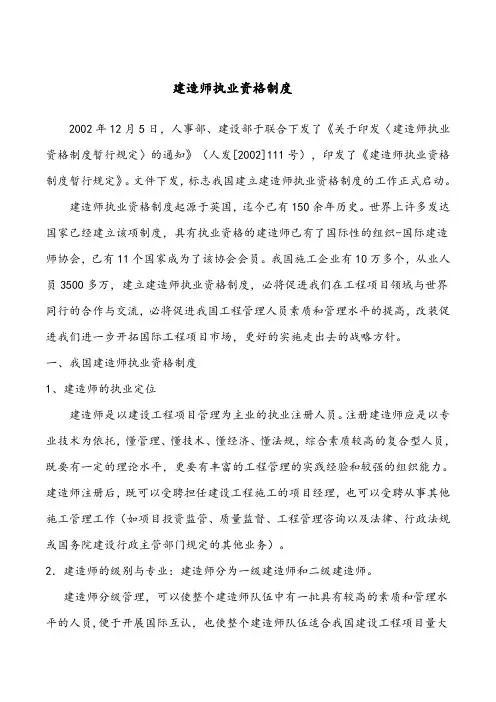 建造师执业资格制度

2002 年 12 月 5 日，人事部、建设部于联合下发了《关于印发〈建造师执业资格制度暂行规定〉的通知》（人发[2002]111 号），印发了《建造师执业资格制度暂行规定》。文件下发，标志我国建立建造师执业资格制度的工作正式启动。

建造师执业资格制度起源于英国，迄今已有 150 余年历史。世界上许多发达国家已经建立该项制度，具有执业资格的建造师已有了国际性的组织-国际建造师协会，已有 11 个国家成为了该协会会员。我国施工企业有 10 万多个，从业人员 3500 多万，建立建造师执业资格制度，必将促进我们在工程项目领域与世界同行的合作与交流，必将促进我国工程管理人员素质和管理水平的提高，改装促进我们进一步开拓国际工程项目市场，更好的实施走出去的战略方针。

一、我国建造师执业资格制度

1、建造师的执业定位

建造师是以建设工程项目管理为主业的执业注册人员。注册建造师应是以专业技术为依托，懂管理、懂技术、懂经济、懂法规，综合素质较高的复合型人员，既要有一定的理论水平，更要有丰富的工程管理的实践经验和较强的组织能力。建造师注册后，既可以受聘担任建设工程施工的项目经理，也可以受聘从事其他施工管理工作（如项目投资监管、质量监督、工程管理咨询以及法律、行政法规或国务院建设行政主管部门规定的其他业务）。

2．建造师的级别与专业：建造师分为一级建造师和二级建造师。

建造师分级管理，可以使整个建造师队伍中有一批具有较高的素质和管理水平的人员，便于开展国际互认，也使整个建造师队伍适合我国建设工程项目量大